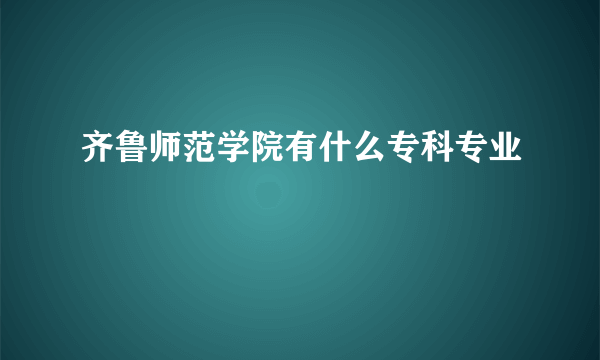 齐鲁师范学院有什么专科专业